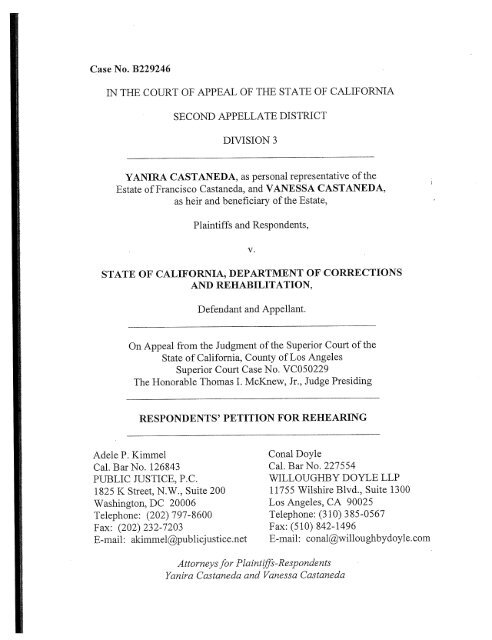 Case No. B229246

IN THE COURT OF APPEAL OF THE STATE OF CALIFORNIA

SECOND APPELLATE DISTRICT

DIVISION 3

YANIRA CASTANEDA, as personal representative of the Estate of Francisco Castaneda, and VANESSA CASTANEDA, as heir and beneficiary of the Estate,

Plaintiffs and Respondents,

v.

STATE OF CALIFORNIA, DEPARTMENT OF CORRECTIONS AND REHABILITATION,

Defendant and Appellant.

On Appeal from the Judgment of the Superior Court of the State of California, County of Los Angeles
Superior Court Case No. VC050229
The Honorable Thomas I. McKnew, Jr., Judge Presiding

RESPONDENTS' PETITION FOR REHEARING

Adele P. Kimmel
Cal. Bar No. 126843
PUBLIC JUSTICE, P.C.
1825 K Street, N.W., Suite 200
Washington, DC 20006
Telephone: (202) 797-8600
Fax: (202) 232-7203
E-mail: akimmel@publicjustice.net

Conal Doyle
Cal. Bar No. 227554
WILLOUGHBY DOYLE LLP
11755 Wilshire Blvd., Suite 1300
Los Angeles, CA 90025
Telephone: (310) 385-0567
Fax: (510) 842-1496
E-mail: conal@willoughbydoyle.com

Attorneys for Plaintiffs-Respondents
Yanira Castaneda and Vanessa Castaneda